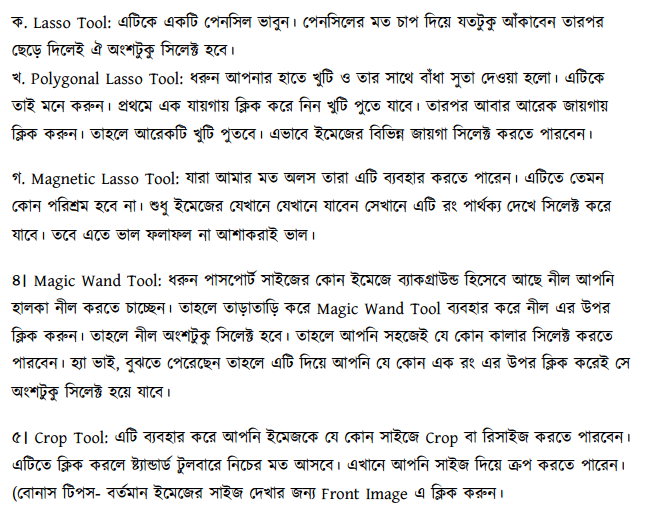 ক. Lasso Tool: এটিকে একটি পেনসিল ভাবুন। পেনসিলের মত চাপ দিয়ে যতটুকু আঁকাবেন তারপর ছেড়ে দিলেই ঐ অংশটুকু সিলেক্ট হবে।
খ. Polygonal Lasso Tool: ধরুন আপনার হাতে খুটি ও তার সাথে বাঁধা সুতা দেওয়া হলো। এটিকে তাই মনে করুন। প্রথমে এক যায়গায় ক্লিক করে নিন খুটি পুতে যাবে। তারপর আবার আরেক জায়গায় ক্লিক করুন। তাহলে আরেকটি খুটি পুতবে। এভাবে ইমেজের বিভিন্ন জায়গা সিলেক্ট করতে পারবেন।

গ. Magnetic Lasso Tool: যারা আমার মত অলস তারা এটি ব্যবহার করতে পারেন। এটিতে তেমন কোন পরিশ্রম হবে না। শুধু ইমেজের যেখানে যেখানে যাবেন সেখানে এটি রং পার্থক্য দেখে সিলেক্ট করে যাবে। তবে এতে ভাল ফলাফল না আশাকরাই ভাল।

৪। Magic Wand Tool: ধরুন পাসপোর্ট সাইজের কোন ইমেজে ব্যাকগ্রাউন্ড হিসেবে আছে নীল আপনি হালকা নীল করতে চাচ্ছেন। তাহলে তাড়াতাড়ি করে Magic Wand Tool ব্যবহার করে নীল এর উপর ক্লিক করুন। তাহলে নীল অংশটুকু সিলেক্ট হবে। তাহলে আপনি সহজেই যে কোন কালার সিলেক্ট করতে পারবেন। হ্যা ভাই, বুঝতে পেরেছেন তাহলে এটি দিয়ে আপনি যে কোন এক রং এর উপর ক্লিক করেই সে অংশটুকু সিলেক্ট হয়ে যাবে।

৫। Crop Tool: এটি ব্যবহার করে আপনি ইমেজকে যে কোন সাইজে Crop বা রিসাইজ করতে পারবেন। এটিতে ক্লিক করলে ষ্ট্যান্ডার্ড টুলবারে নিচের মত আসবে। এখানে আপনি সাইজ দিয়ে ক্রপ করতে পারেন। (বোনাস টিপস- বর্তমান ইমেজের সাইজ দেখার জন্য Front Image এ ক্লিক করুন।